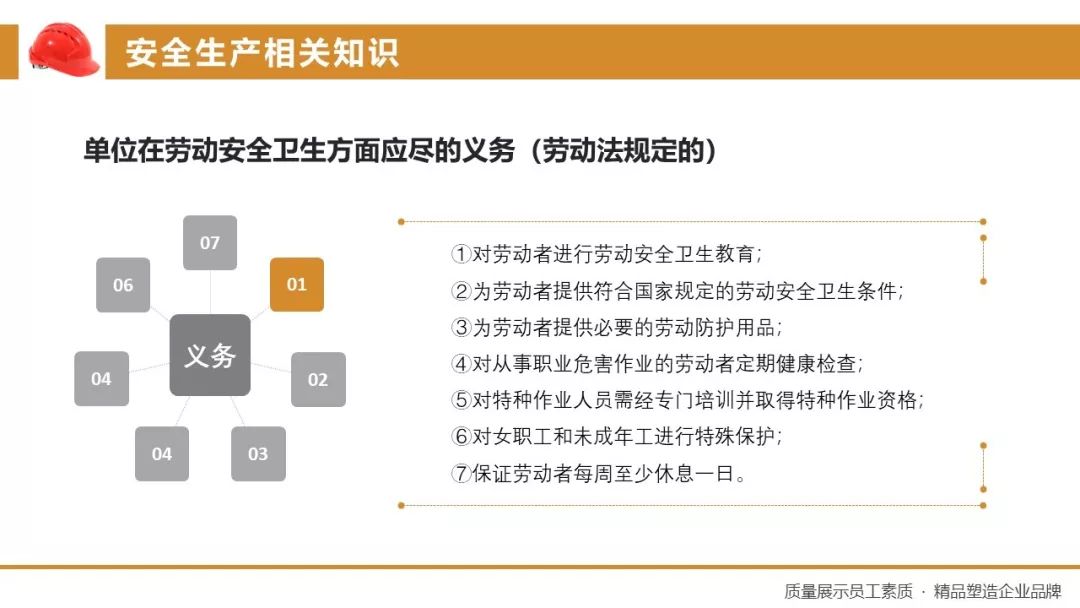 安全生产相关知识

单位在劳动安全卫生方面应尽的义务（劳动法规定的）

07
06
01
义务
04
02
04
03

①对劳动者进行劳动安全卫生教育;
②为劳动者提供符合国家规定的劳动安全卫生条件;
③为劳动者提供必要的劳动防护用品;
④对从事职业危害作业的劳动者定期健康检查;
⑤对特种作业人员需经专门培训并取得特种作业资格;
⑥对女职工和未成年工进行特殊保护;
⑦保证劳动者每周至少休息一日。

质量展示员工素质 · 精品塑造企业品牌